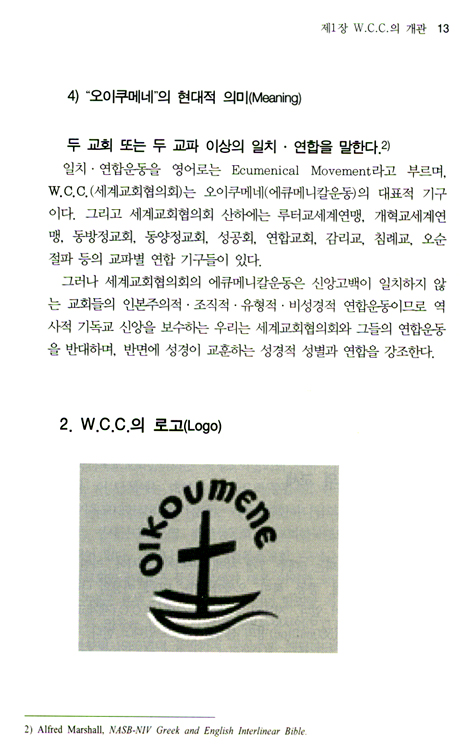 제1장 W.C.C.의 개관 13

4) "오이쿠메네"의 현대적 의미(Meaning)

두 교회 또는 두 교파 이상의 일치 · 연합을 말한다.2)

일치 · 연합운동을 영어로는 Ecumenical Movement라고 부르며, W.C.C.(세계교회협의회)는 오이쿠메네(에큐메니칼운동)의 대표적 기구이다. 그리고 세계교회협의회 산하에는 루터교세계연맹, 개혁교세계연맹, 동방정교회, 동양정교회, 성공회, 연합교회, 감리교, 침례교, 오순절파 등의 교파별 연합 기구들이 있다.

그러나 세계교회협의회의 에큐메니칼운동은 신앙고백이 일치하지 않는 교회들의 인본주의적 · 조직적 · 유형적 · 비성경적 연합운동이므로 역사적 기독교 신앙을 보수하는 우리는 세계교회협의회와 그들의 연합운동을 반대하며, 반면에 성경이 교훈하는 성경적 성별과 연합을 강조한다.

2. W.C.C.의 로고(Logo)

oikoumene

2) Alfred Marshall, NASB-NIV Greek and English Interlinear Bible.